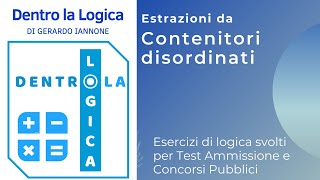 Dentro la Logica
DI GERARDO IANNONE

DENTRO LA
LOGICA

+ −
× =

Estrazioni da
Contenitori disordinati

Esercizi di logica svolti per Test Ammissione e Concorsi Pubblici